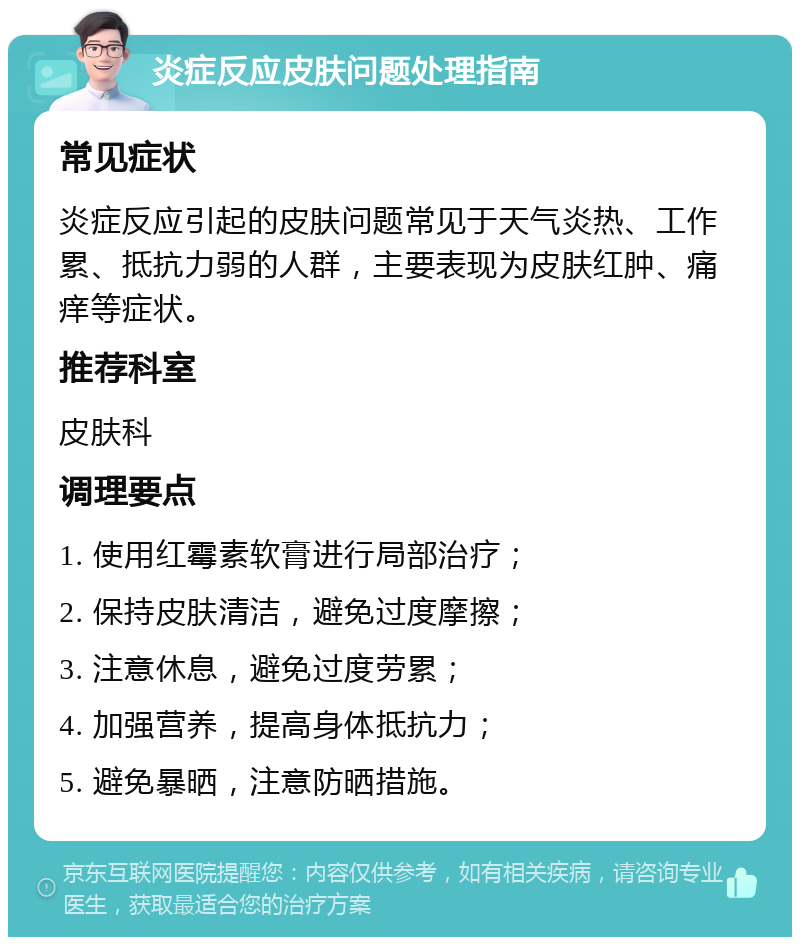 炎症反应皮肤问题处理指南

常见症状

炎症反应引起的皮肤问题常见于天气炎热、工作累、抵抗力弱的人群，主要表现为皮肤红肿、痛痒等症状。

推荐科室

皮肤科

调理要点

1. 使用红霉素软膏进行局部治疗；

2. 保持皮肤清洁，避免过度摩擦；

3. 注意休息，避免过度劳累；

4. 加强营养，提高身体抵抗力；

5. 避免暴晒，注意防晒措施。

京东互联网医院提醒您：内容仅供参考，如有相关疾病，请咨询专业医生，获取最适合您的治疗方案